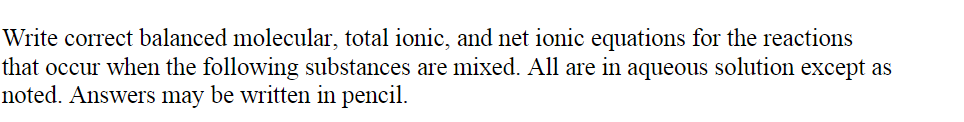 Write correct balanced molecular, total ionic, and net ionic equations for the reactions that occur when the following substances are mixed. All are in aqueous solution except as noted. Answers may be written in pencil.